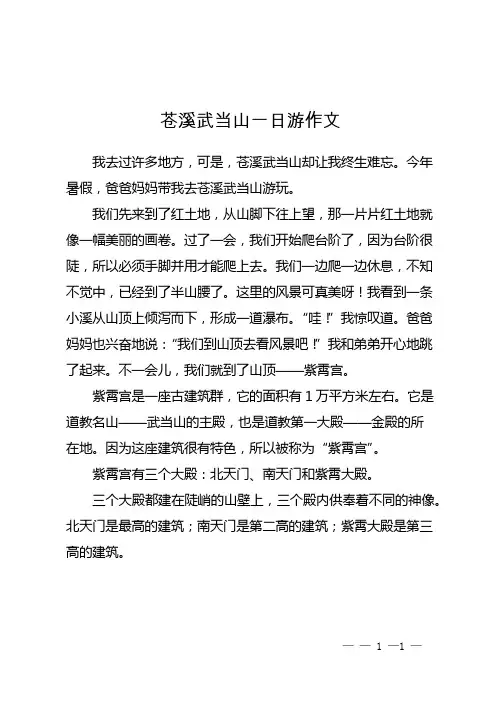 苍溪武当山一日游作文

我去过许多地方，可是，苍溪武当山却让我终生难忘。今年暑假，爸爸妈妈带我去苍溪武当山游玩。

我们先来到了红土地，从山脚下往上望，那一片片红土地就像一幅美丽的画卷。过了一会，我们开始爬台阶了，因为台阶很陡，所以必须手脚并用才能爬上去。我们一边爬一边休息，不知不觉中，已经到了半山腰了。这里的风景可真美呀！我看到一条小溪从山顶上倾泻而下，形成一道瀑布。“哇！”我惊叹道。爸爸妈妈也兴奋地说：“我们到山顶去看风景吧！”我和弟弟开心地跳了起来。不一会儿，我们就到了山顶——紫霄宫。

紫霄宫是一座古建筑群，它的面积有 1 万平方米左右。它是道教名山——武当山的主殿，也是道教第一大殿——金殿的所在地。因为这座建筑很有特色，所以被称为“紫霄宫”。

紫霄宫有三个大殿：北天门、南天门和紫霄大殿。

三个大殿都建在陡峭的山壁上，三个殿内供奉着不同的神像。北天门是最高的建筑；南天门是第二高的建筑；紫霄大殿是第三高的建筑。

— — 1 —1 —